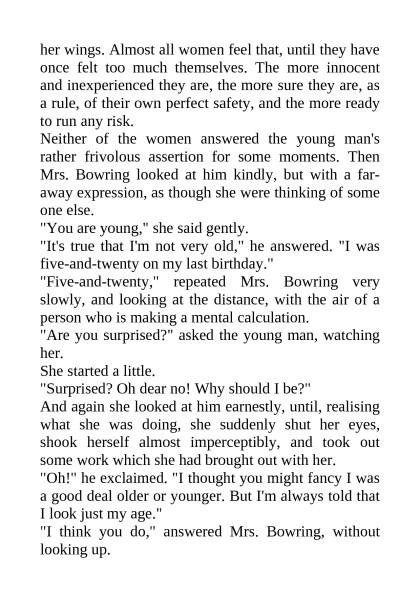 her wings. Almost all women feel that, until they have once felt too much themselves. The more innocent and inexperienced they are, the more sure they are, as a rule, of their own perfect safety, and the more ready to run any risk.

Neither of the women answered the young man's rather frivolous assertion for some moments. Then Mrs. Bowring looked at him kindly, but with a far-away expression, as though she were thinking of some one else.

"You are young," she said gently.

"It's true that I'm not very old," he answered. "I was five-and-twenty on my last birthday."

"Five-and-twenty," repeated Mrs. Bowring very slowly, and looking at the distance, with the air of a person who is making a mental calculation.

"Are you surprised?" asked the young man, watching her.

She started a little.

"Surprised? Oh dear no! Why should I be?"

And again she looked at him earnestly, until, realising what she was doing, she suddenly shut her eyes, shook herself almost imperceptibly, and took out some work which she had brought out with her.

"Oh!" he exclaimed. "I thought you might fancy I was a good deal older or younger. But I'm always told that I look just my age."

"I think you do," answered Mrs. Bowring, without looking up.